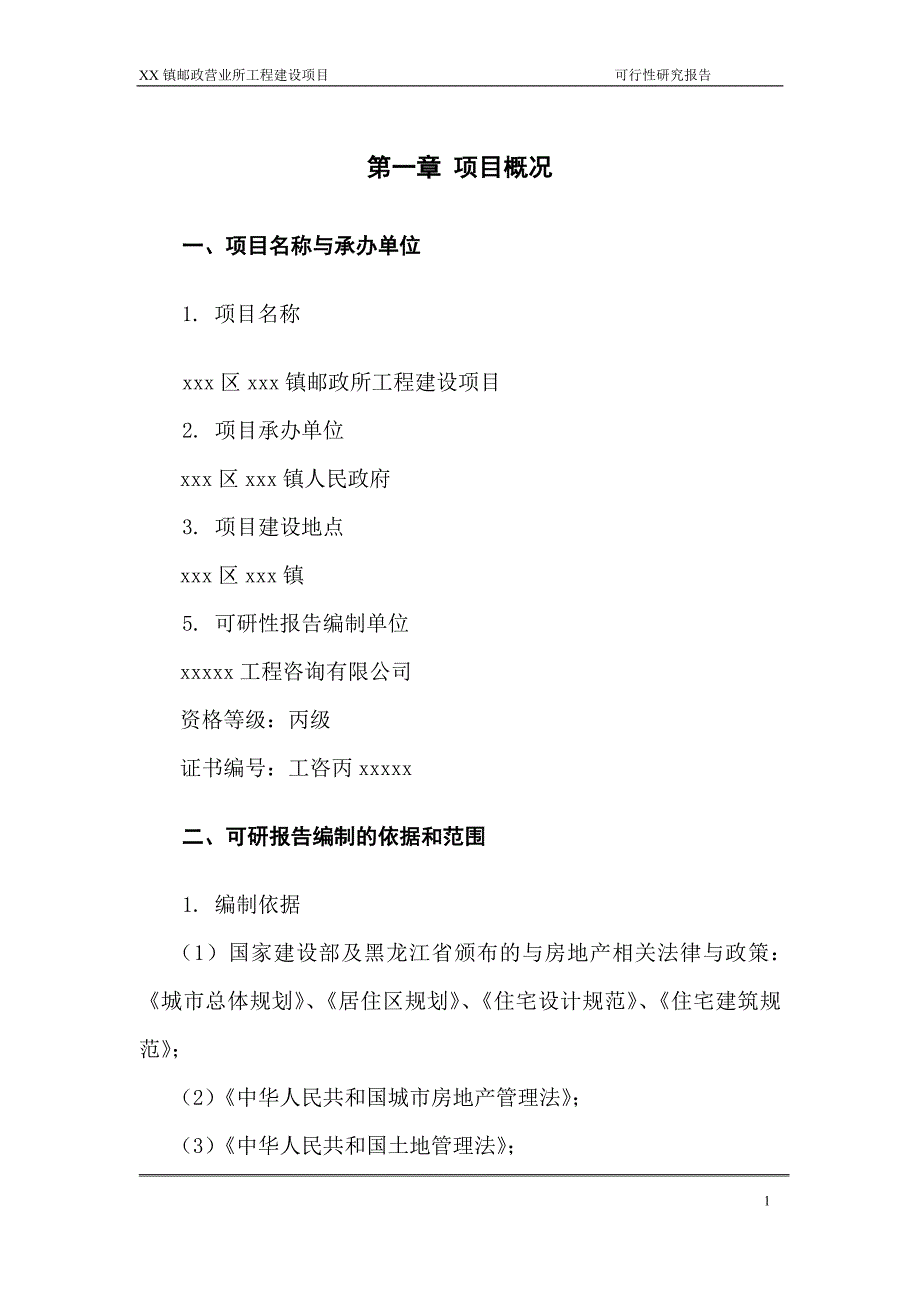 XX 镇邮政营业所工程建设项目　　可行性研究报告

第一章 项目概况

一、项目名称与承办单位

1. 项目名称

xxx 区 xxx 镇邮政所工程建设项目

2. 项目承办单位

xxx 区 xxx 镇人民政府

3. 项目建设地点

xxx 区 xxx 镇

5. 可研性报告编制单位

xxxxx 工程咨询有限公司

资格等级：丙级

证书编号：工咨丙 xxxxx

二、可研报告编制的依据和范围

1. 编制依据

（1）国家建设部及黑龙江省颁布的与房地产相关法律与政策：《城市总体规划》、《居住区规划》、《住宅设计规范》、《住宅建筑规范》；

（2）《中华人民共和国城市房地产管理法》；

（3）《中华人民共和国土地管理法》；

1